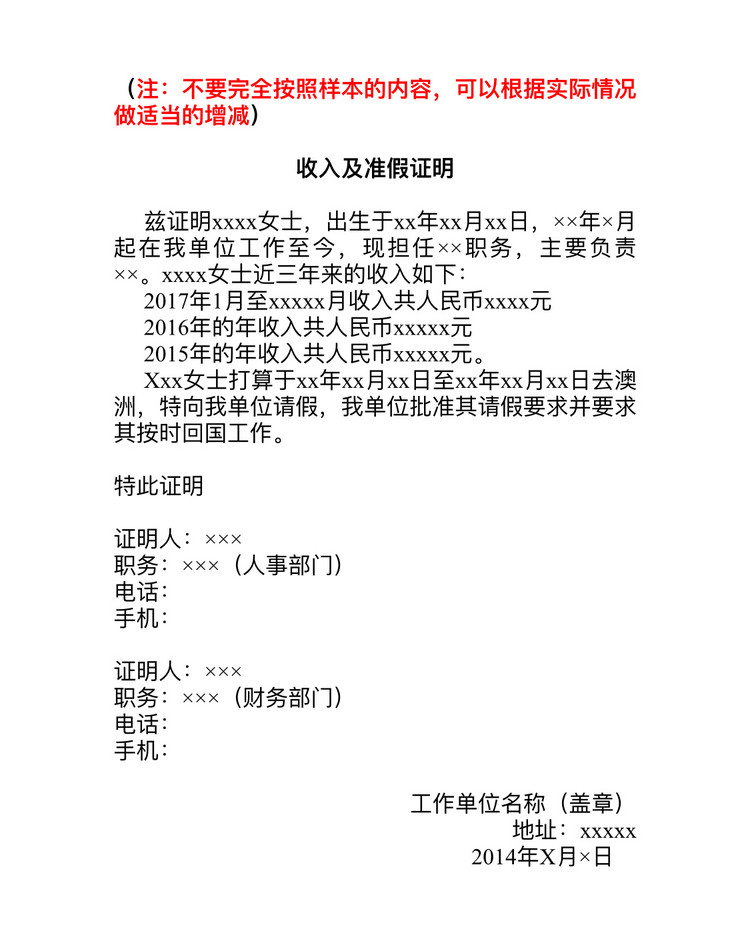 （注：不要完全按照样本的内容，可以根据实际情况做适当的增减）

收入及准假证明

兹证明xxxx女士，出生于xx年xx月xx日，××年×月起在我单位工作至今，现担任××职务，主要负责××。xxxx女士近三年来的收入如下：

2017年1月至xxxxx月收入共人民币xxxx元

2016年的年收入共人民币xxxxx元

2015年的年收入共人民币xxxxx元。

Xxx女士打算于xx年xx月xx日至xx年xx月xx日去澳洲，特向我单位请假，我单位批准其请假要求并要求其按时回国工作。

特此证明

证明人：×××
职务：×××（人事部门）
电话：
手机：

证明人：×××
职务：×××（财务部门）
电话：
手机：

工作单位名称（盖章）
地址：xxxxx
2014年X月×日